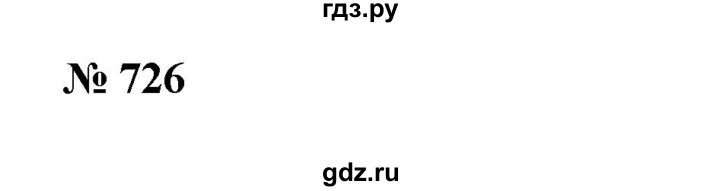 гдз.ру

№ 726

gdz.ru